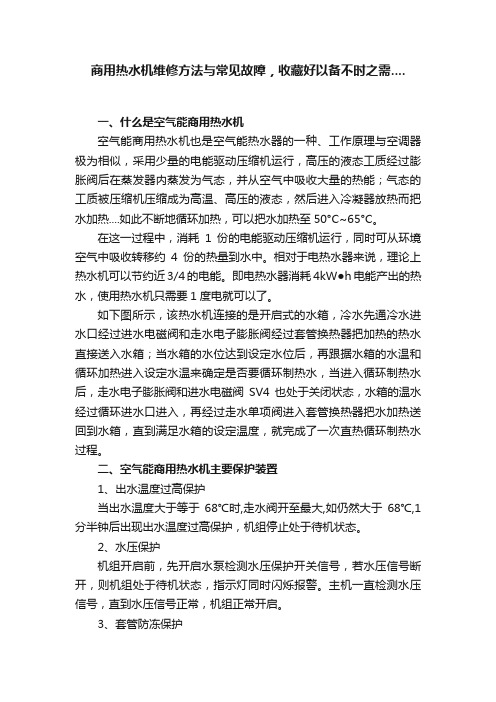 商用热水机维修方法与常见故障，收藏好以备不时之需....

一、什么是空气能商用热水机

空气能商用热水机也是空气能热水器的一种、工作原理与空调器极为相似，采用少量的电能驱动压缩机运行，高压的液态工质经过膨胀阀后在蒸发器内蒸发为气态，并从空气中吸收大量的热能；气态的工质被压缩机压缩成为高温、高压的液态，然后进入冷凝器放热而把水加热....如此不断地循环加热，可以把水加热至 50°C~65°C。

在这一过程中，消耗 1 份的电能驱动压缩机运行，同时可从环境空气中吸收转移约 4 份的热量到水中。相对于电热水器来说，理论上热水机可以节约近 3/4 的电能。即电热水器消耗 4kW●h 电能产出的热水，使用热水机只需要 1 度电就可以了。

如下图所示，该热水机连接的是开启式的水箱，冷水先通冷水进水口经过进水电磁阀和走水电子膨胀阀经过套管换热器把加热的热水直接送入水箱；当水箱的水位达到设定水位后，再跟据水箱的水温和循环加热进入设定水温来确定是否要循环制热水，当进入循环制热水后，走水电子膨胀阀和进水电磁阀 SV4 也处于关闭状态，水箱的温水经过循环进水口进入，再经过走水单项阀进入套管换热器把水加热送回到水箱，直到满足水箱的设定温度，就完成了一次直热循环制热水过程。

二、空气能商用热水机主要保护装置

1、出水温度过高保护

当出水温度大于等于 68°C时,走水阀开至最大,如仍然大于 68°C,1 分半钟后出现出水温度过高保护，机组停止处于待机状态。

2、水压保护

机组开启前，先开启水泵检测水压保护开关信号，若水压信号断开，则机组处于待机状态，指示灯同时闪烁报警。主机一直检测水压信号，直到水压信号正常，机组正常开启。

3、套管防冻保护